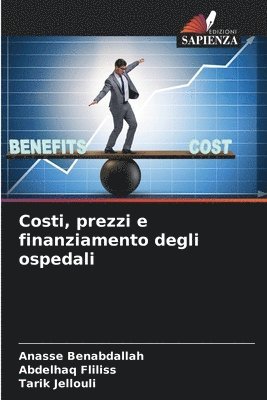 EDIZIONI
SAPIENZA

BENEFITS
COST

Costi, prezzi e finanziamento degli ospedali

Anasse Benabdallah
Abdelhaq Fliliss
Tarik Jellouli